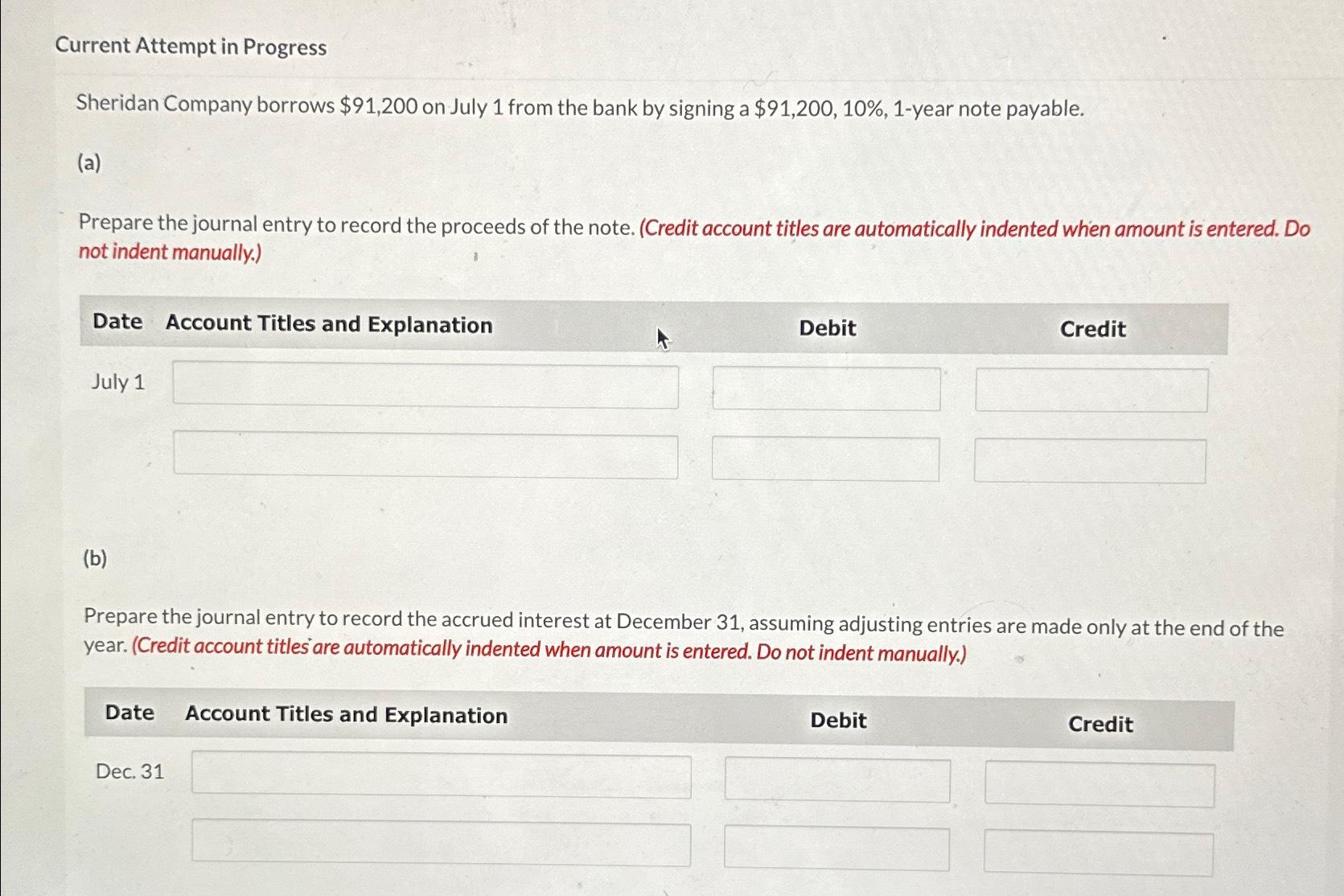 Current Attempt in Progress

Sheridan Company borrows \$91,200 on July 1 from the bank by signing a \$91,200, 10%, 1-year note payable.

(a)

Prepare the journal entry to record the proceeds of the note. (Credit account titles are automatically indented when amount is entered. Do not indent manually.)

| Date | Account Titles and Explanation | Debit | Credit |
|---|---|---|---|
| July 1 | | | |
| | | | |

(b)

Prepare the journal entry to record the accrued interest at December 31, assuming adjusting entries are made only at the end of the year. (Credit account titles are automatically indented when amount is entered. Do not indent manually.)

| Date | Account Titles and Explanation | Debit | Credit |
|---|---|---|---|
| Dec. 31 | | | |
| | | | |